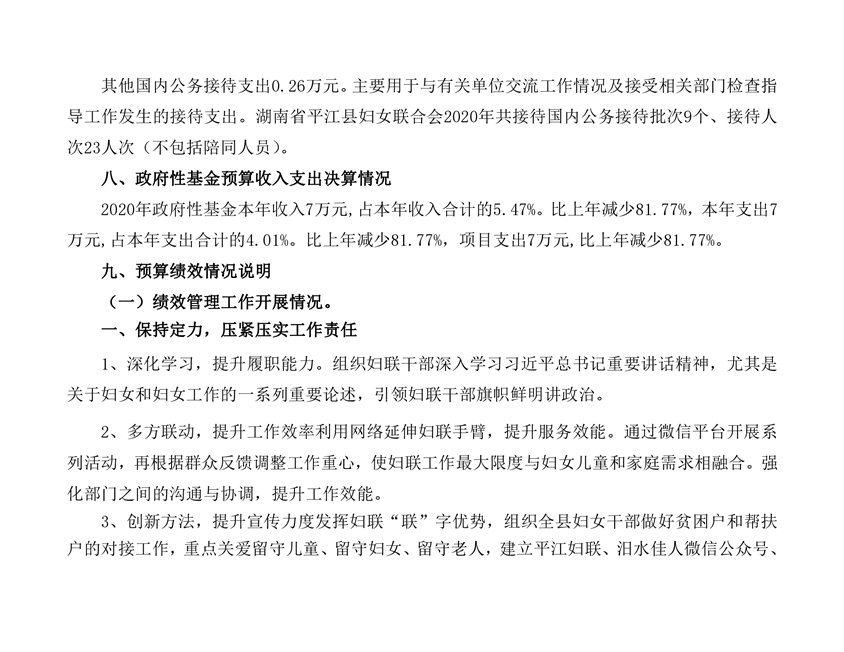 其他国内公务接待支出0.26万元。主要用于与有关单位交流工作情况及接受相关部门检查指导工作发生的接待支出。湖南省平江县妇女联合会2020年共接待国内公务接待批次9个、接待人次23人次（不包括陪同人员）。

八、政府性基金预算收入支出决算情况

2020年政府性基金本年收入7万元,占本年收入合计的5.47%。比上年减少81.77%，本年支出7万元,占本年支出合计的4.01%。比上年减少81.77%，项目支出7万元,比上年减少81.77%。

九、预算绩效情况说明

（一）绩效管理工作开展情况。

一、保持定力，压紧压实工作责任

1、深化学习，提升履职能力。组织妇联干部深入学习习近平总书记重要讲话精神，尤其是关于妇女和妇女工作的一系列重要论述，引领妇联干部旗帜鲜明讲政治。

2、多方联动，提升工作效率利用网络延伸妇联手臂，提升服务效能。通过微信平台开展系列活动，再根据群众反馈调整工作重心，使妇联工作最大限度与妇女儿童和家庭需求相融合。强化部门之间的沟通与协调，提升工作效能。

3、创新方法，提升宣传力度发挥妇联“联”字优势，组织全县妇女干部做好贫困户和帮扶户的对接工作，重点关爱留守儿童、留守妇女、留守老人，建立平江妇联、汨水佳人微信公众号、